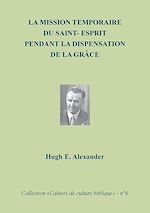 LA MISSION TEMPORAIRE
DU SAINT- ESPRIT
PENDANT LA DISPENSATION
DE LA GRÂCE

Hugh E. Alexander

Collection «Cahiers de culture biblique» - n°6